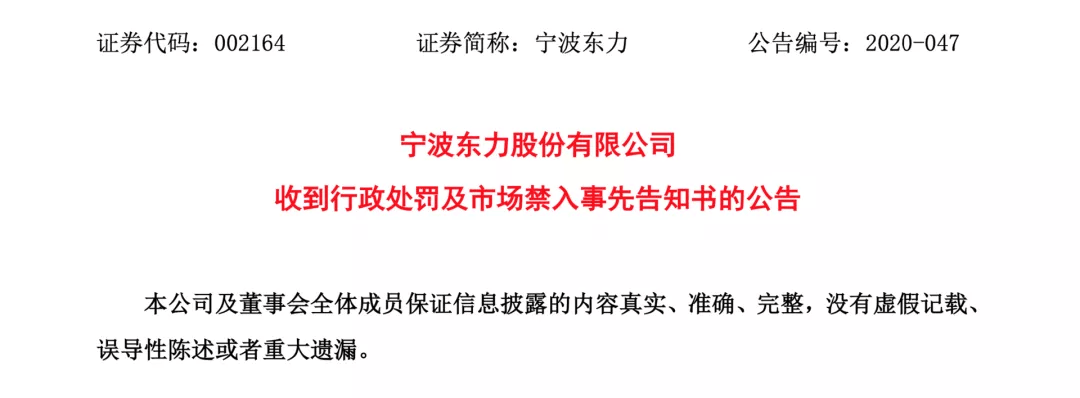 证券代码：002164　　　　证券简称：宁波东力　　　　公告编号：2020-047

宁波东力股份有限公司
收到行政处罚及市场禁入事先告知书的公告

本公司及董事会全体成员保证信息披露的内容真实、准确、完整，没有虚假记载、误导性陈述或者重大遗漏。